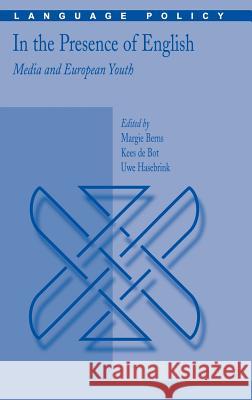 LANGUAGE POLICY

In the Presence of English

Media and European Youth

Edited by
Margie Berns
Kees de Bot
Uwe Hasebrink

Kraina Książek